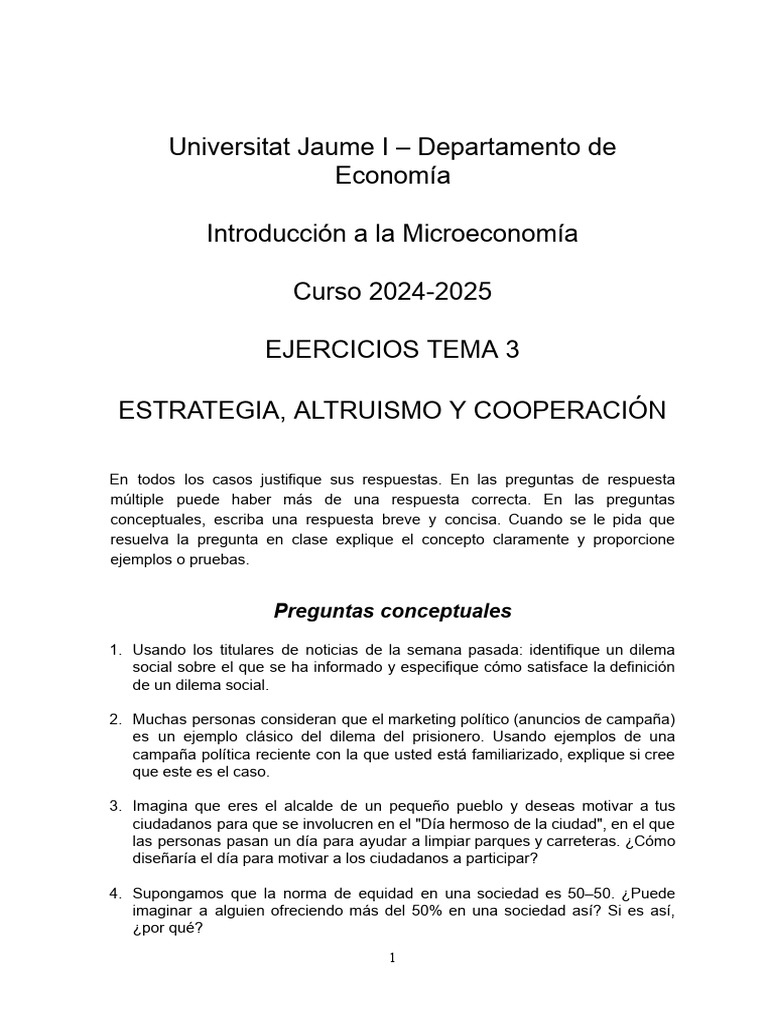 Universitat Jaume I – Departamento de Economía

Introducción a la Microeconomía

Curso 2024-2025

EJERCICIOS TEMA 3

ESTRATEGIA, ALTRUISMO Y COOPERACIÓN

En todos los casos justifique sus respuestas. En las preguntas de respuesta múltiple puede haber más de una respuesta correcta. En las preguntas conceptuales, escriba una respuesta breve y concisa. Cuando se le pida que resuelva la pregunta en clase explique el concepto claramente y proporcione ejemplos o pruebas.

Preguntas conceptuales

1. Usando los titulares de noticias de la semana pasada: identifique un dilema social sobre el que se ha informado y especifique cómo satisface la definición de un dilema social.

2. Muchas personas consideran que el marketing político (anuncios de campaña) es un ejemplo clásico del dilema del prisionero. Usando ejemplos de una campaña política reciente con la que usted está familiarizado, explique si cree que este es el caso.

3. Imagina que eres el alcalde de un pequeño pueblo y deseas motivar a tus ciudadanos para que se involucren en el "Día hermoso de la ciudad", en el que las personas pasan un día para ayudar a limpiar parques y carreteras. ¿Cómo diseñaría el día para motivar a los ciudadanos a participar?

4. Supongamos que la norma de equidad en una sociedad es 50–50. ¿Puede imaginar a alguien ofreciendo más del 50% en una sociedad así? Si es así, ¿por qué?

1